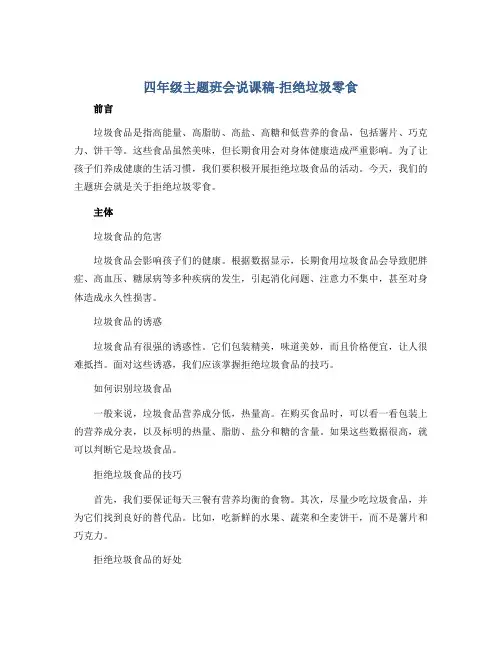 四年级主题班会说课稿-拒绝垃圾零食

前言

垃圾食品是指高能量、高脂肪、高盐、高糖和低营养的食品，包括薯片、巧克力、饼干等。这些食品虽然美味，但长期食用会对身体健康造成严重影响。为了让孩子们养成健康的生活习惯，我们要积极开展拒绝垃圾食品的活动。今天，我们的主题班会就是关于拒绝垃圾零食。

主体

垃圾食品的危害

垃圾食品会影响孩子们的健康。根据数据显示，长期食用垃圾食品会导致肥胖症、高血压、糖尿病等多种疾病的发生，引起消化问题、注意力不集中，甚至对身体造成永久性损害。

垃圾食品的诱惑

垃圾食品有很强的诱惑性。它们包装精美，味道美妙，而且价格便宜，让人很难抵挡。面对这些诱惑，我们应该掌握拒绝垃圾食品的技巧。

如何识别垃圾食品

一般来说，垃圾食品营养成分低，热量高。在购买食品时，可以看一看包装上的营养成分表，以及标明的热量、脂肪、盐分和糖的含量。如果这些数据很高，就可以判断它是垃圾食品。

拒绝垃圾食品的技巧

首先，我们要保证每天三餐有营养均衡的食物。其次，尽量少吃垃圾食品，并为它们找到良好的替代品。比如，吃新鲜的水果、蔬菜和全麦饼干，而不是薯片和巧克力。

拒绝垃圾食品的好处